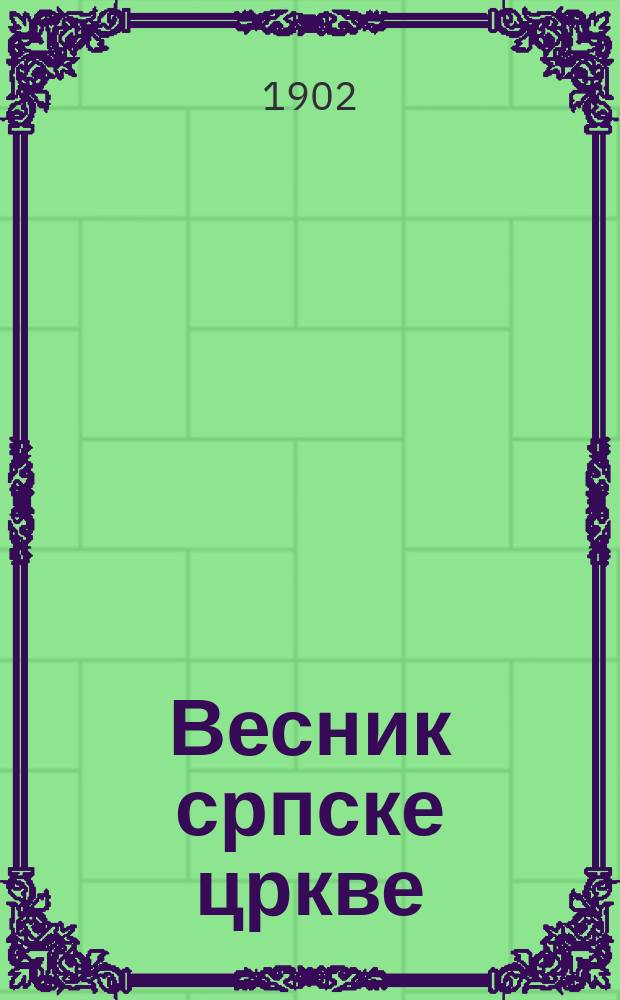 1902

Весник српске цркве